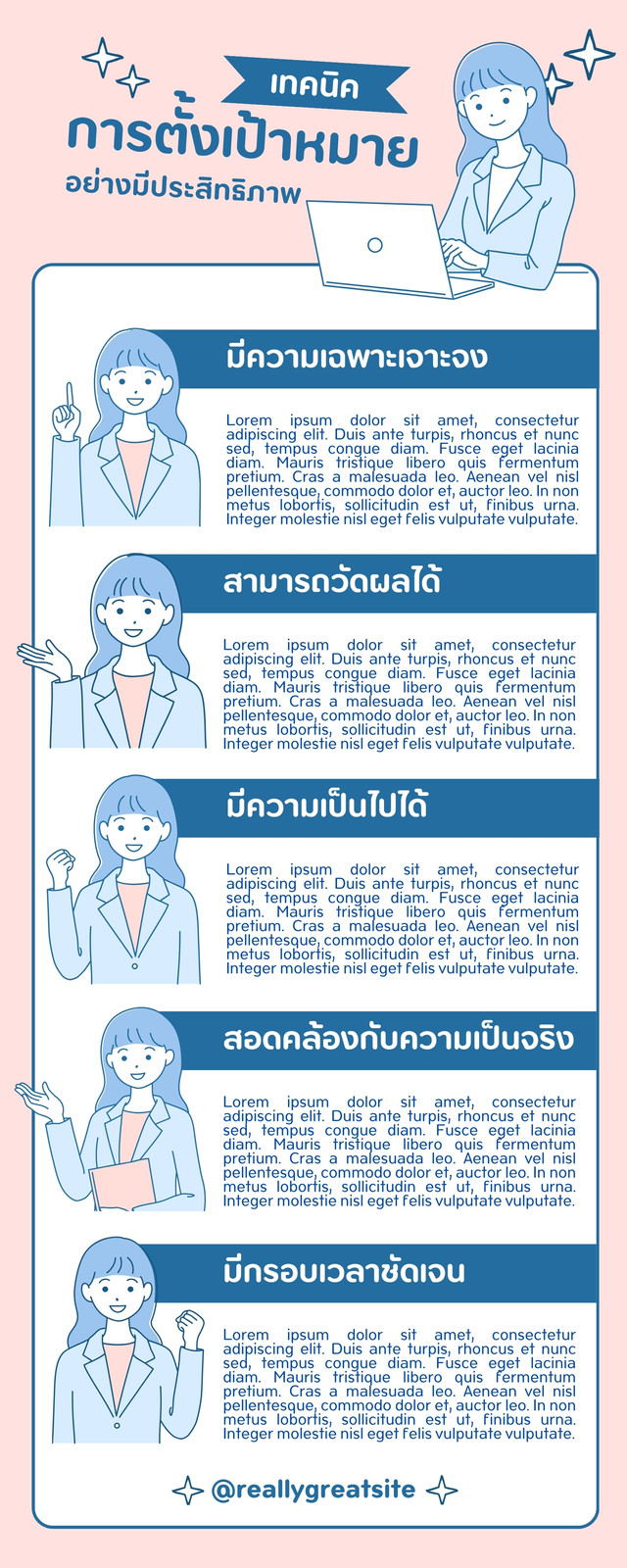 เทคนิค

การตั้งเป้าหมาย

อย่างมีประสิทธิภาพ

มีความเฉพาะเจาะจง

Lorem ipsum dolor sit amet, consectetur adipiscing elit. Duis ante turpis, rhoncus et nunc sed, tempus congue diam. Fusce eget lacinia diam. Mauris tristique libero quis fermentum pretium. Cras a malesuada leo. Aenean vel nisl pellentesque, commodo dolor et, auctor leo. In non metus lobortis, sollicitudin est ut, finibus urna. Integer molestie nisl eget felis vulputate vulputate.

สามารถวัดผลได้

Lorem ipsum dolor sit amet, consectetur adipiscing elit. Duis ante turpis, rhoncus et nunc sed, tempus congue diam. Fusce eget lacinia diam. Mauris tristique libero quis fermentum pretium. Cras a malesuada leo. Aenean vel nisl pellentesque, commodo dolor et, auctor leo. In non metus lobortis, sollicitudin est ut, finibus urna. Integer molestie nisl eget felis vulputate vulputate.

มีความเป็นไปได้

Lorem ipsum dolor sit amet, consectetur adipiscing elit. Duis ante turpis, rhoncus et nunc sed, tempus congue diam. Fusce eget lacinia diam. Mauris tristique libero quis fermentum pretium. Cras a malesuada leo. Aenean vel nisl pellentesque, commodo dolor et, auctor leo. In non metus lobortis, sollicitudin est ut, finibus urna. Integer molestie nisl eget felis vulputate vulputate.

สอดคล้องกับความเป็นจริง

Lorem ipsum dolor sit amet, consectetur adipiscing elit. Duis ante turpis, rhoncus et nunc sed, tempus congue diam. Fusce eget lacinia diam. Mauris tristique libero quis fermentum pretium. Cras a malesuada leo. Aenean vel nisl pellentesque, commodo dolor et, auctor leo. In non metus lobortis, sollicitudin est ut, finibus urna. Integer molestie nisl eget felis vulputate vulputate.

มีกรอบเวลาชัดเจน

Lorem ipsum dolor sit amet, consectetur adipiscing elit. Duis ante turpis, rhoncus et nunc sed, tempus congue diam. Fusce eget lacinia diam. Mauris tristique libero quis fermentum pretium. Cras a malesuada leo. Aenean vel nisl pellentesque, commodo dolor et, auctor leo. In non metus lobortis, sollicitudin est ut, finibus urna. Integer molestie nisl eget felis vulputate vulputate.

@reallygreatsite